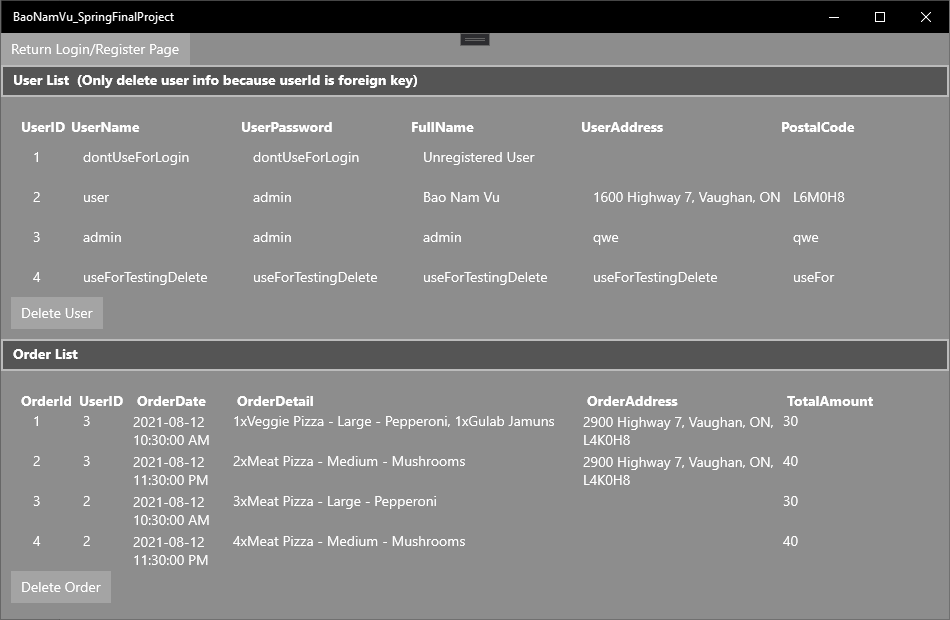 BaoNamVu_SpringFinalProject

Return Login/Register Page

User List (Only delete user info because userId is foreign key)

| UserID | UserName | UserPassword | FullName | UserAddress | PostalCode |
|---|---|---|---|---|---|
| 1 | dontUseForLogin | dontUseForLogin | Unregistered User | | |
| 2 | user | admin | Bao Nam Vu | 1600 Highway 7, Vaughan, ON | L6M0H8 |
| 3 | admin | admin | admin | qwe | qwe |
| 4 | useForTestingDelete | useForTestingDelete | useForTestingDelete | useForTestingDelete | useFor |

Delete User

Order List

| OrderId | UserID | OrderDate | OrderDetail | OrderAddress | TotalAmount |
|---|---|---|---|---|---|
| 1 | 3 | 2021-08-12 10:30:00 AM | 1xVeggie Pizza - Large - Pepperoni, 1xGulab Jamuns | 2900 Highway 7, Vaughan, ON, L4K0H8 | 30 |
| 2 | 3 | 2021-08-12 11:30:00 PM | 2xMeat Pizza - Medium - Mushrooms | 2900 Highway 7, Vaughan, ON, L4K0H8 | 40 |
| 3 | 2 | 2021-08-12 10:30:00 AM | 3xMeat Pizza - Large - Pepperoni | | 30 |
| 4 | 2 | 2021-08-12 11:30:00 PM | 4xMeat Pizza - Medium - Mushrooms | | 40 |

Delete Order